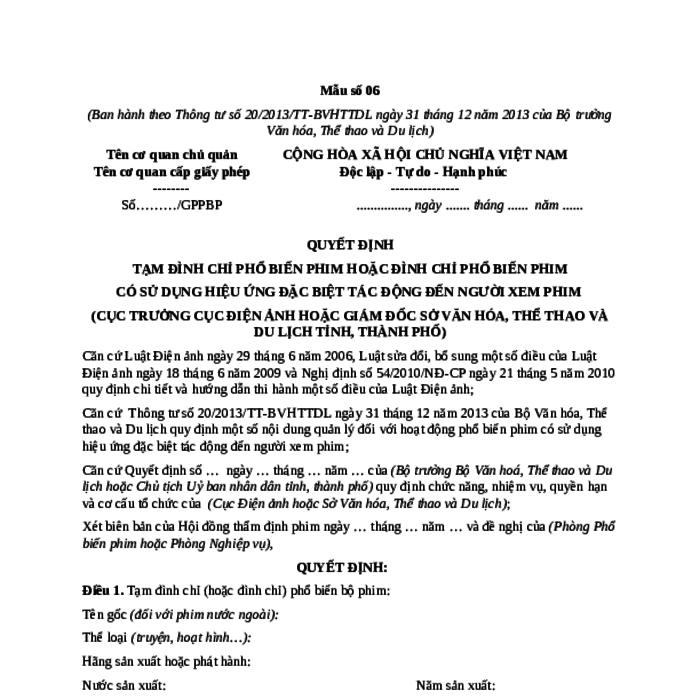 Mẫu số 06

(Ban hành theo Thông tư số 20/2013/TT-BVHTTDL ngày 31 tháng 12 năm 2013 của Bộ trưởng Văn hóa, Thể thao và Du lịch)

Tên cơ quan chủ quản
Tên cơ quan cấp giấy phép
--------
Số………/GPPBP

CỘNG HÒA XÃ HỘI CHỦ NGHĨA VIỆT NAM
Độc lập - Tự do - Hạnh phúc
---------------
..............., ngày ....... tháng ...... năm ......

QUYẾT ĐỊNH

TẠM ĐÌNH CHỈ PHỔ BIẾN PHIM HOẶC ĐÌNH CHỈ PHỔ BIẾN PHIM

CÓ SỬ DỤNG HIỆU ỨNG ĐẶC BIỆT TÁC ĐỘNG ĐẾN NGƯỜI XEM PHIM

(CỤC TRƯỞNG CỤC ĐIỆN ẢNH HOẶC GIÁM ĐỐC SỞ VĂN HÓA, THỂ THAO VÀ DU LỊCH TỈNH, THÀNH PHỐ)

Căn cứ Luật Điện ảnh ngày 29 tháng 6 năm 2006, Luật sửa đổi, bổ sung một số điều của Luật Điện ảnh ngày 18 tháng 6 năm 2009 và Nghị định số 54/2010/NĐ-CP ngày 21 tháng 5 năm 2010 quy định chi tiết và hướng dẫn thi hành một số điều của Luật Điện ảnh;

Căn cứ Thông tư số 20/2013/TT-BVHTTDL ngày 31 tháng 12 năm 2013 của Bộ Văn hóa, Thể thao và Du lịch quy định một số nội dung quản lý đối với hoạt động phổ biến phim có sử dụng hiệu ứng đặc biệt tác động đến người xem phim;

Căn cứ Quyết định số … ngày … tháng … năm … của (Bộ trưởng Bộ Văn hoá, Thể thao và Du lịch hoặc Chủ tịch Uỷ ban nhân dân tỉnh, thành phố) quy định chức năng, nhiệm vụ, quyền hạn và cơ cấu tổ chức của (Cục Điện ảnh hoặc Sở Văn hóa, Thể thao và Du lịch);

Xét biên bản của Hội đồng thẩm định phim ngày … tháng … năm … và đề nghị của (Phòng Phổ biến phim hoặc Phòng Nghiệp vụ),

QUYẾT ĐỊNH:

Điều 1. Tạm đình chỉ (hoặc đình chỉ) phổ biến bộ phim:

Tên gốc (đối với phim nước ngoài):

Thể loại (truyện, hoạt hình…):

Hãng sản xuất hoặc phát hành:

Nước sản xuất:

Năm sản xuất: